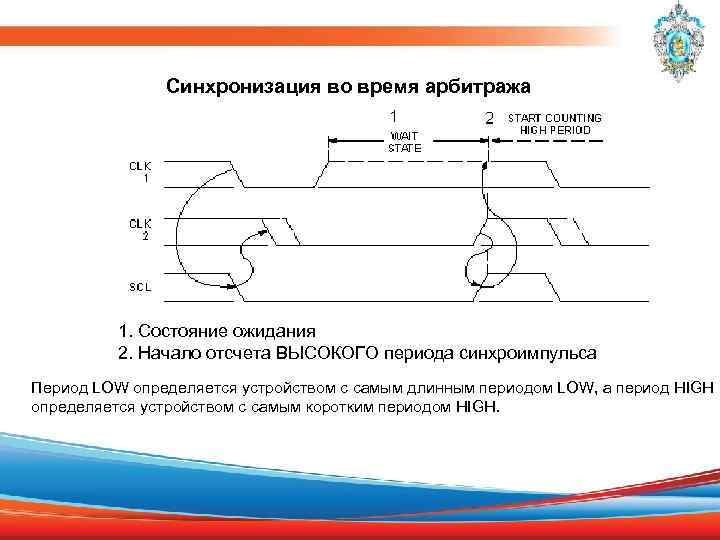 Синхронизация во время арбитража

1
WAIT
STATE

2 START COUNTING
HIGH PERIOD

CLK
1

CLK
2

SCL

1. Состояние ожидания
2. Начало отсчета ВЫСОКОГО периода синхроимпульса

Период LOW определяется устройством с самым длинным периодом LOW, а период HIGH определяется устройством с самым коротким периодом HIGH.